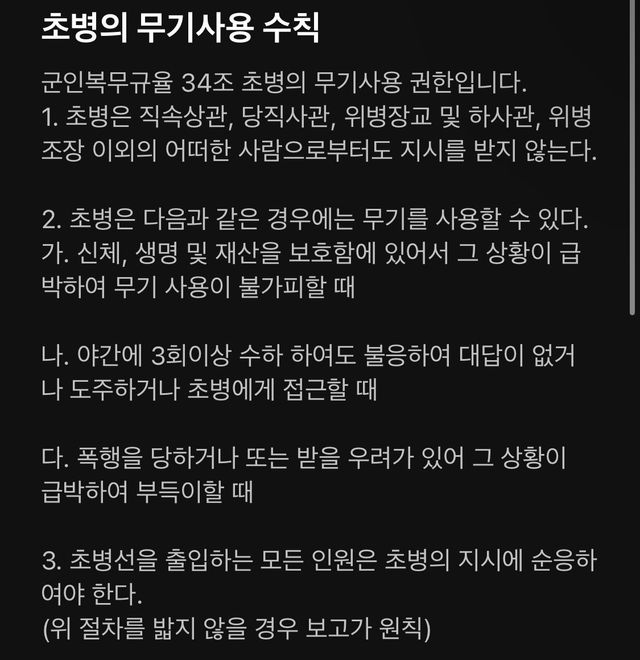 초병의 무기사용 수칙

군인복무규율 34조 초병의 무기사용 권한입니다.
1. 초병은 직속상관, 당직사관, 위병장교 및 하사관, 위병조장 이외의 어떠한 사람으로부터도 지시를 받지 않는다.

2. 초병은 다음과 같은 경우에는 무기를 사용할 수 있다.
가. 신체, 생명 및 재산을 보호함에 있어서 그 상황이 급박하여 무기 사용이 불가피할 때

나. 야간에 3회이상 수하 하여도 불응하여 대답이 없거나 도주하거나 초병에게 접근할 때

다. 폭행을 당하거나 또는 받을 우려가 있어 그 상황이 급박하여 부득이할 때

3. 초병선을 출입하는 모든 인원은 초병의 지시에 순응하여야 한다.
(위 절차를 밟지 않을 경우 보고가 원칙)